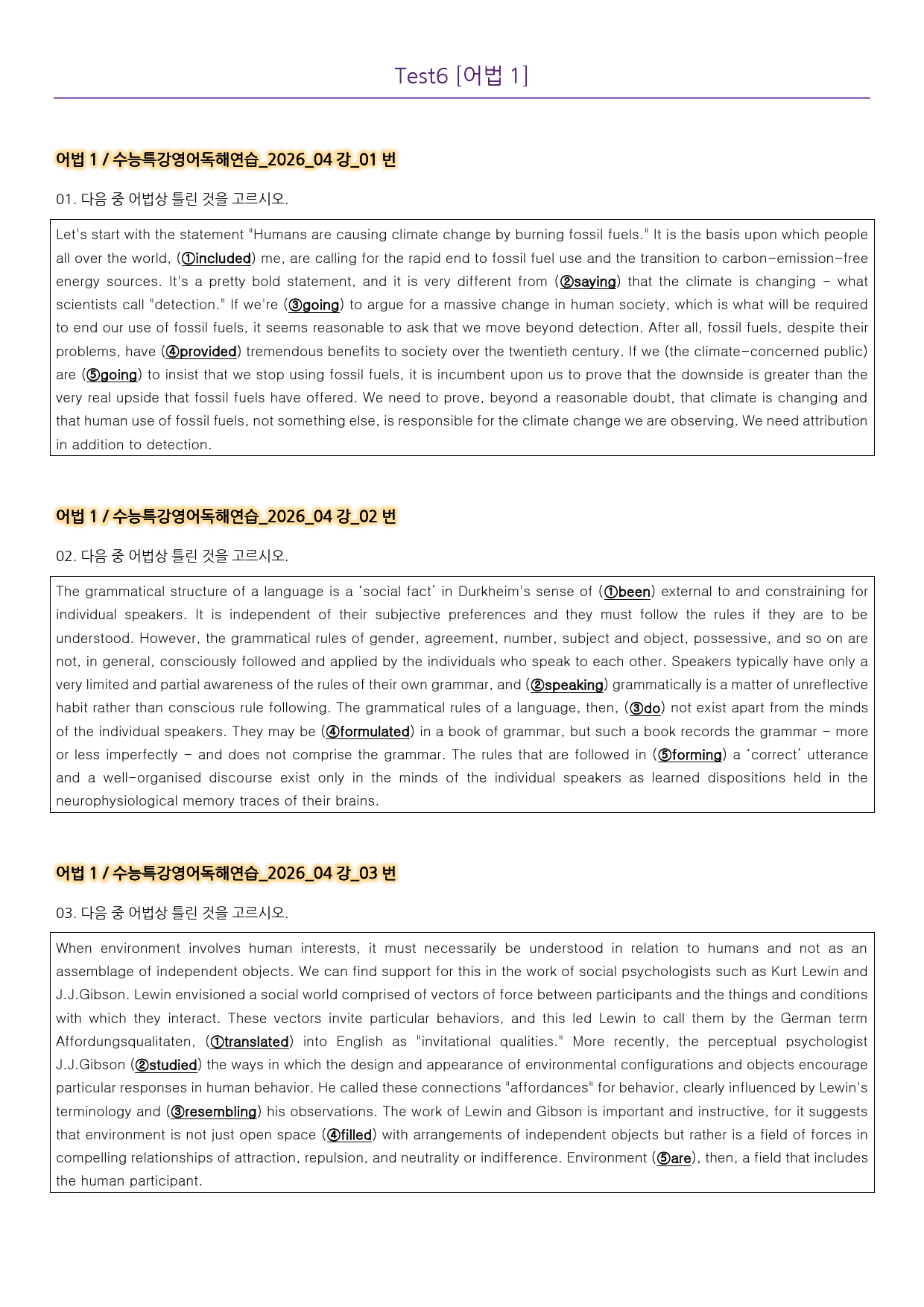 Test6 [어법 1]

어법 1 / 수능특강영어독해연습_2026_04 강_01 번

01. 다음 중 어법상 틀린 것을 고르시오.

Let's start with the statement "Humans are causing climate change by burning fossil fuels." It is the basis upon which people all over the world, (①included) me, are calling for the rapid end to fossil fuel use and the transition to carbon-emission-free energy sources. It's a pretty bold statement, and it is very different from (②saying) that the climate is changing - what scientists call "detection." If we're (③going) to argue for a massive change in human society, which is what will be required to end our use of fossil fuels, it seems reasonable to ask that we move beyond detection. After all, fossil fuels, despite their problems, have (④provided) tremendous benefits to society over the twentieth century. If we (the climate-concerned public) are (⑤going) to insist that we stop using fossil fuels, it is incumbent upon us to prove that the downside is greater than the very real upside that fossil fuels have offered. We need to prove, beyond a reasonable doubt, that climate is changing and that human use of fossil fuels, not something else, is responsible for the climate change we are observing. We need attribution in addition to detection.

어법 1 / 수능특강영어독해연습_2026_04 강_02 번

02. 다음 중 어법상 틀린 것을 고르시오.

The grammatical structure of a language is a 'social fact' in Durkheim's sense of (①been) external to and constraining for individual speakers. It is independent of their subjective preferences and they must follow the rules if they are to be understood. However, the grammatical rules of gender, agreement, number, subject and object, possessive, and so on are not, in general, consciously followed and applied by the individuals who speak to each other. Speakers typically have only a very limited and partial awareness of the rules of their own grammar, and (②speaking) grammatically is a matter of unreflective habit rather than conscious rule following. The grammatical rules of a language, then, (③do) not exist apart from the minds of the individual speakers. They may be (④formulated) in a book of grammar, but such a book records the grammar - more or less imperfectly - and does not comprise the grammar. The rules that are followed in (⑤forming) a 'correct' utterance and a well-organised discourse exist only in the minds of the individual speakers as learned dispositions held in the neurophysiological memory traces of their brains.

어법 1 / 수능특강영어독해연습_2026_04 강_03 번

03. 다음 중 어법상 틀린 것을 고르시오.

When environment involves human interests, it must necessarily be understood in relation to humans and not as an assemblage of independent objects. We can find support for this in the work of social psychologists such as Kurt Lewin and J.J.Gibson. Lewin envisioned a social world comprised of vectors of force between participants and the things and conditions with which they interact. These vectors invite particular behaviors, and this led Lewin to call them by the German term Affordungsqualitaten, (①translated) into English as "invitational qualities." More recently, the perceptual psychologist J.J.Gibson (②studied) the ways in which the design and appearance of environmental configurations and objects encourage particular responses in human behavior. He called these connections "affordances" for behavior, clearly influenced by Lewin's terminology and (③resembling) his observations. The work of Lewin and Gibson is important and instructive, for it suggests that environment is not just open space (④filled) with arrangements of independent objects but rather is a field of forces in compelling relationships of attraction, repulsion, and neutrality or indifference. Environment (⑤are), then, a field that includes the human participant.